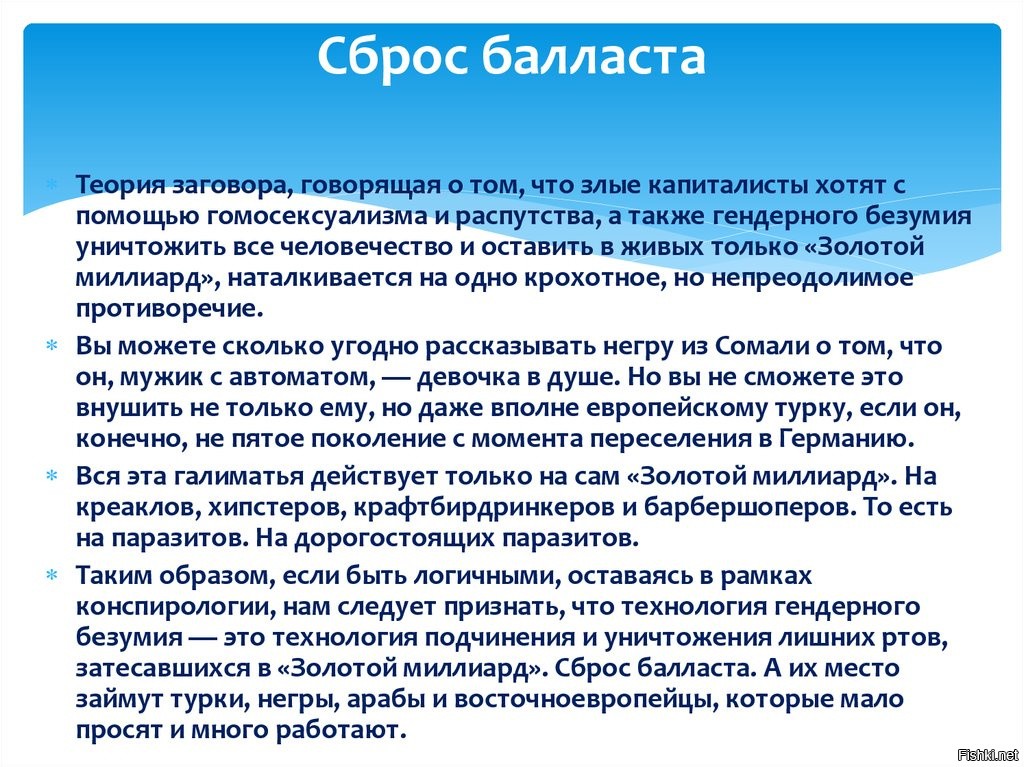 Сброс балласта

Теория заговора, говорящая о том, что злые капиталисты хотят с помощью гомосексуализма и распутства, а также гендерного безумия уничтожить все человечество и оставить в живых только «Золотой миллиард», наталкивается на одно крохотное, но непреодолимое противоречие.

Вы можете сколько угодно рассказывать негру из Сомали о том, что он, мужик с автоматом, — девочка в душе. Но вы не сможете это внушить не только ему, но даже вполне европейскому турку, если он, конечно, не пятое поколение с момента переселения в Германию.

Вся эта галиматья действует только на сам «Золотой миллиард». На креаклов, хипстеров, крафтбирдринкеров и барбершоперов. То есть на паразитов. На дорогостоящих паразитов.

Таким образом, если быть логичными, оставаясь в рамках конспирологии, нам следует признать, что технология гендерного безумия — это технология подчинения и уничтожения лишних ртов, затесавшихся в «Золотой миллиард». Сброс балласта. А их место займут турки, негры, арабы и восточноевропейцы, которые мало просят и много работают.

Fishki.net